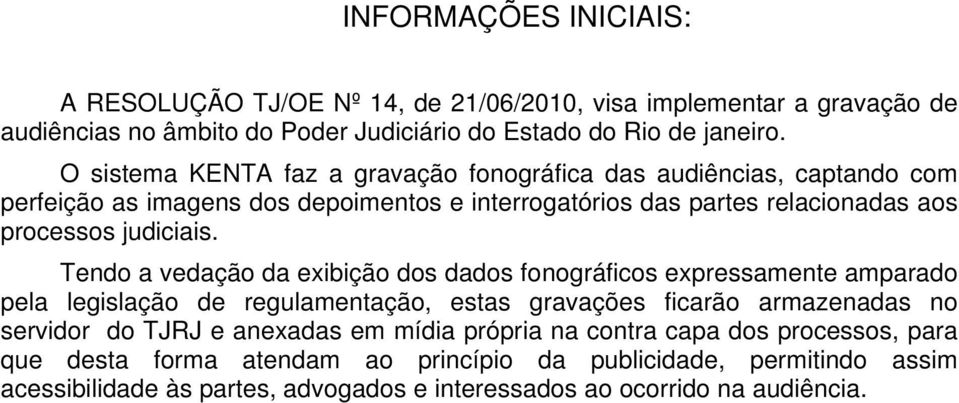 INFORMAÇÕES INICIAIS:

A RESOLUÇÃO TJ/OE Nº 14, de 21/06/2010, visa implementar a gravação de audiências no âmbito do Poder Judiciário do Estado do Rio de janeiro.

O sistema KENTA faz a gravação fonográfica das audiências, captando com perfeição as imagens dos depoimentos e interrogatórios das partes relacionadas aos processos judiciais.

Tendo a vedação da exibição dos dados fonográficos expressamente amparado pela legislação de regulamentação, estas gravações ficarão armazenadas no servidor do TJRJ e anexadas em mídia própria na contra capa dos processos, para que desta forma atendam ao princípio da publicidade, permitindo assim acessibilidade às partes, advogados e interessados ao ocorrido na audiência.